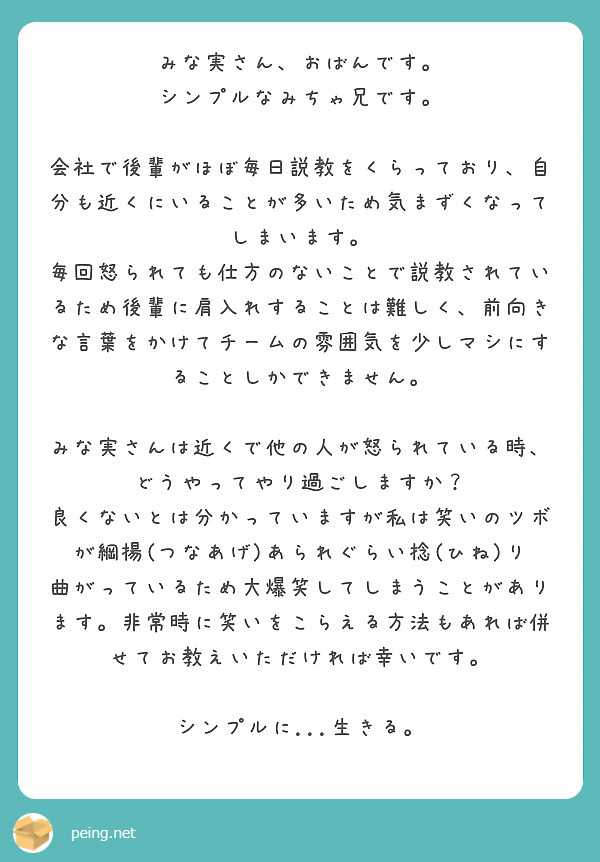 みな実さん、おばんです。
シンプルなみちゃ兄です。

会社で後輩がほぼ毎日説教をくらっており、自分も近くにいることが多いため気まずくなってしまいます。
毎回怒られても仕方のないことで説教されているため後輩に肩入れすることは難しく、前向きな言葉をかけてチームの雰囲気を少しマシにすることしかできません。

みな実さんは近くで他の人が怒られている時、どうやってやり過ごしますか？
良くないとは分かっていますが私は笑いのツボが綱揚(つなあげ)あられぐらい捻(ひね)り曲がっているため大爆笑してしまうことがあります。非常時に笑いをこらえる方法もあれば併せてお教えいただければ幸いです。

シンプルに...生きる。

peing.net